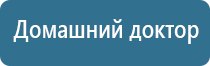 Домашний доктор